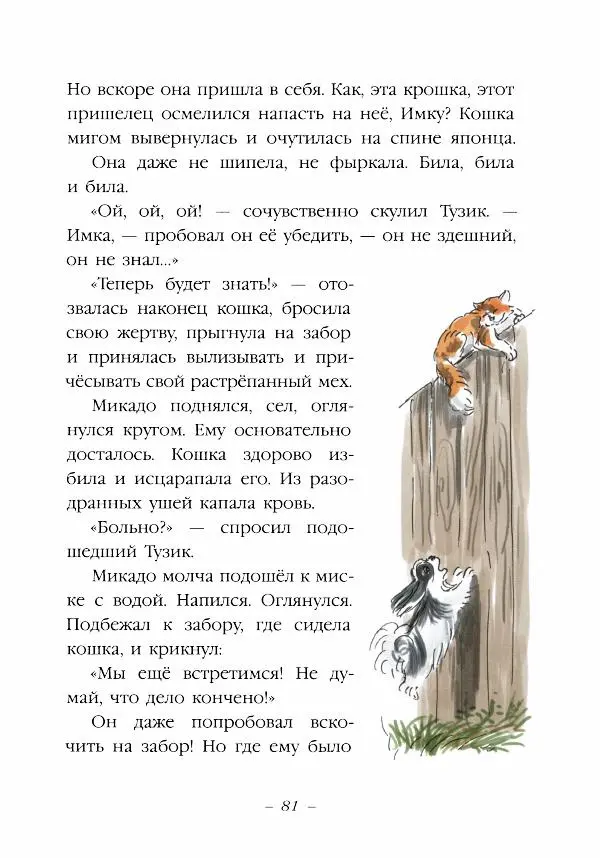 Но вскоре она пришла в себя. Как, эта крошка, этот пришелец осмелился напасть на неё, Имку? Кошка мигом вывернулась и очутилась на спине японца.

Она даже не шипела, не фыркала. Била, била и била.

«Ой, ой, ой! — сочувственно скулил Тузик. — Имка, — пробовал он её убедить, — он не здешний, он не знал...»

«Теперь будет знать!» — отозвалась наконец кошка, бросила свою жертву, прыгнула на забор и принялась вылизывать и причёсывать свой растрёпанный мех.

Микадо поднялся, сел, оглянулся кругом. Ему основательно досталось. Кошка здорово избила и исцарапала его. Из разодранных ушей капала кровь.

«Больно?» — спросил подошедший Тузик.

Микадо молча подошёл к миске с водой. Напился. Оглянулся. Подбежал к забору, где сидела кошка, и крикнул:

«Мы ещё встретимся! Не думай, что дело кончено!»

Он даже попробовал вскочить на забор! Но где ему было

– 81 –